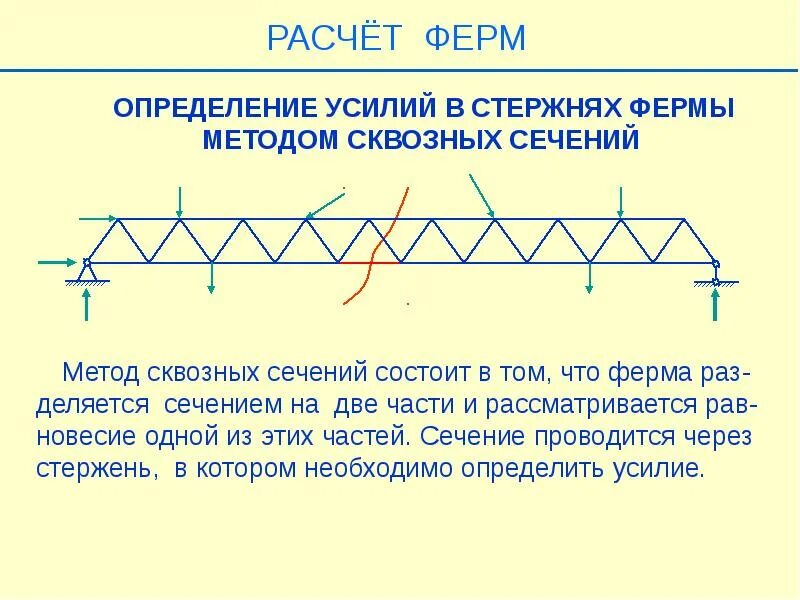 РАСЧЁТ ФЕРМ

ОПРЕДЕЛЕНИЕ УСИЛИЙ В СТЕРЖНЯХ ФЕРМЫ МЕТОДОМ СКВОЗНЫХ СЕЧЕНИЙ

Метод сквозных сечений состоит в том, что ферма разделяется сечением на две части и рассматривается равновесие одной из этих частей. Сечение проводится через стержень, в котором необходимо определить усилие.